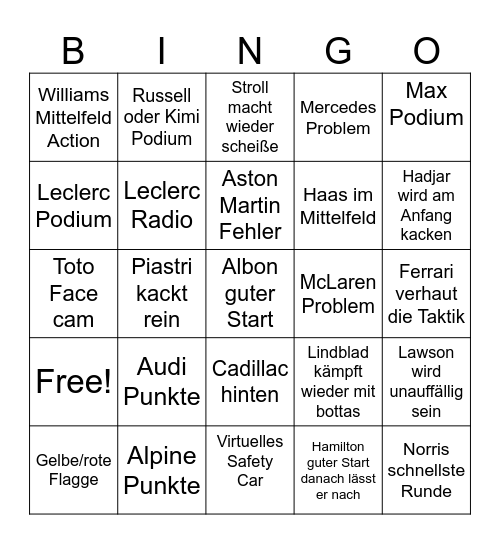 | B | I | N | G | O |
|---|---|---|---|---|
| Williams Mittelfeld Action | Russell oder Kimi Podium | Stroll macht wieder scheiße | Mercedes Problem | Max Podium |
| Leclerc Podium | Leclerc Radio | Aston Martin Fehler | Haas im Mittelfeld | Hadjar wird am Anfang kacken |
| Toto Face cam | Piastri kackt rein | Albon guter Start | McLaren Problem | Ferrari verhaut die Taktik |
| Free! | Audi Punkte | Cadillac hinten | Lindblad kämpft wieder mit bottas | Lawson wird unauffällig sein |
| Gelbe/rote Flagge | Alpine Punkte | Virtuelles Safety Car | Hamilton guter Start danach lässt er nach | Norris schnellste Runde |